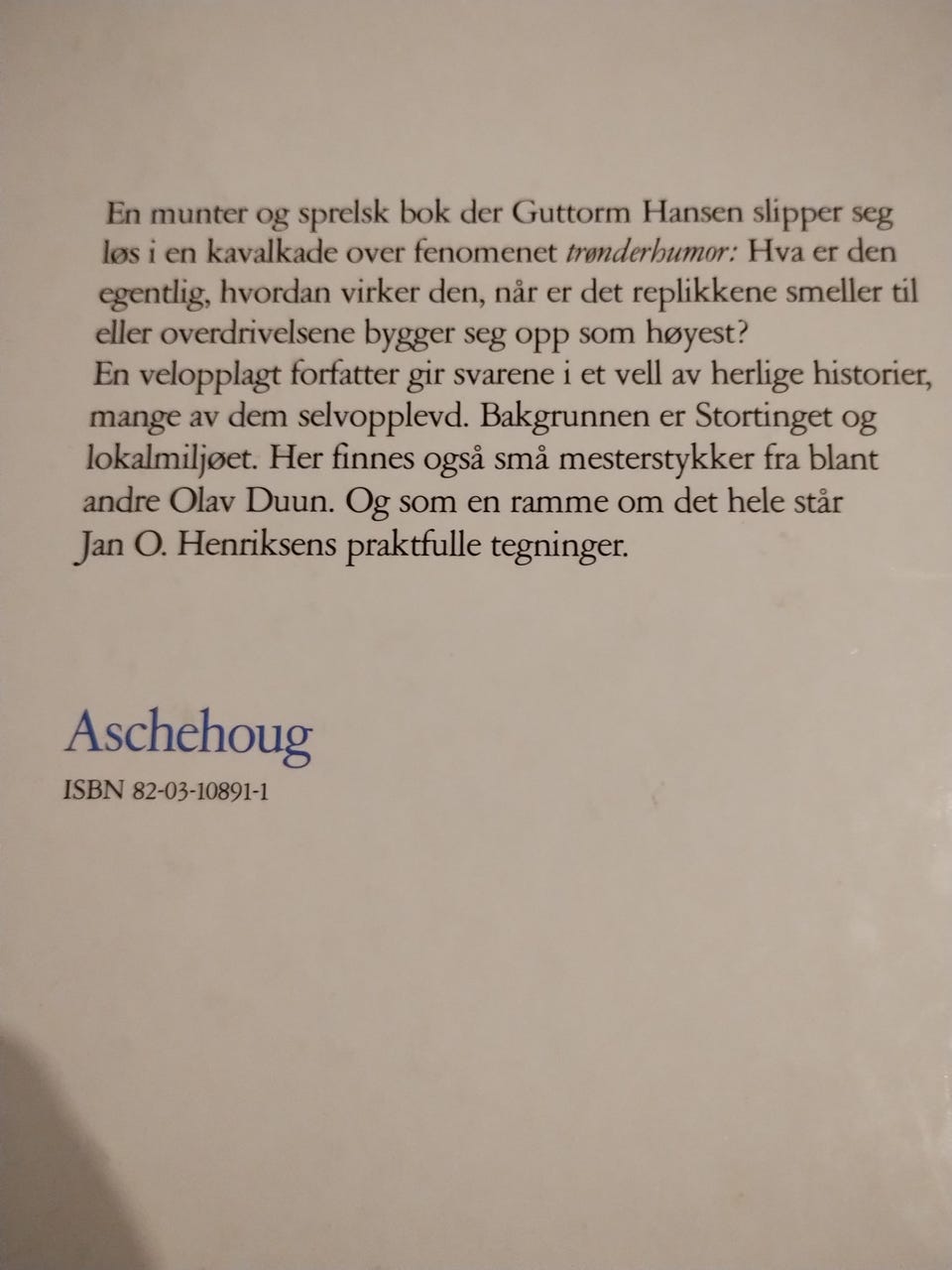 En munter og sprelsk bok der Guttorm Hansen slipper seg løs i en kavalkade over fenomenet trønderhumor: Hva er den egentlig, hvordan virker den, når er det replikkene smeller til eller overdrivelsene bygger seg opp som høyest?
En velopplagt forfatter gir svarene i et vell av herlige historier, mange av dem selvopplevd. Bakgrunnen er Stortinget og lokalmiljøet. Her finnes også små mesterstykker fra blant andre Olav Duun. Og som en ramme om det hele står Jan O. Henriksens praktfulle tegninger.

Aschehoug
ISBN 82-03-10891-1